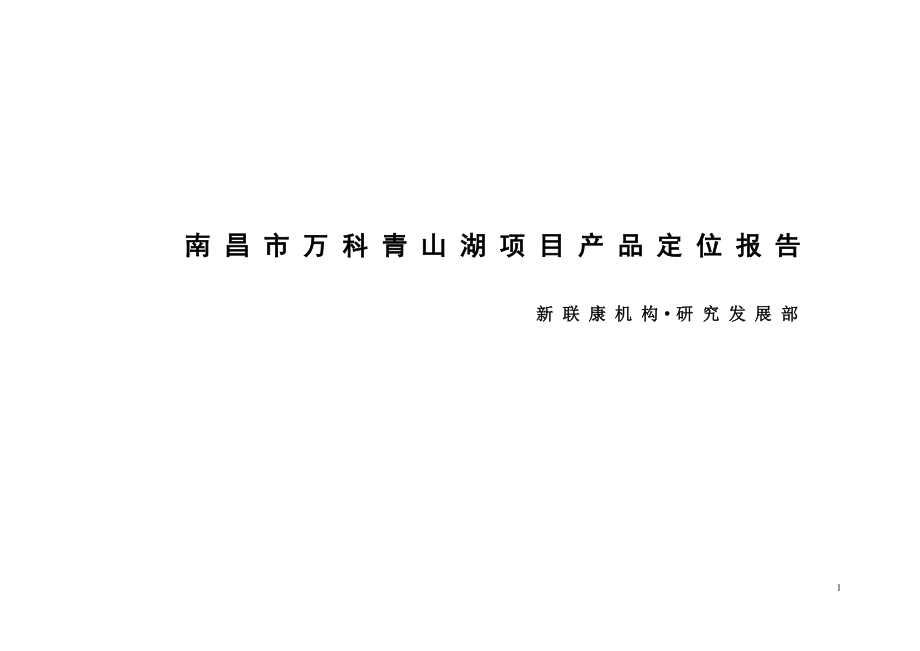 南昌市万科青山湖项目产品定位报告

新联康机构•研究发展部

1